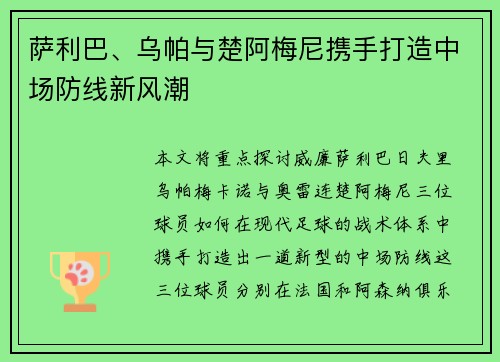 萨利巴、乌帕与楚阿梅尼携手打造中场防线新风潮

本文将重点探讨威廉萨利巴日夫里乌帕梅卡诺与奥雷连楚阿梅尼三位球员如何在现代足球的战术体系中携手打造出一道新型的中场防线这三位球员分别在法国和阿森纳俱乐